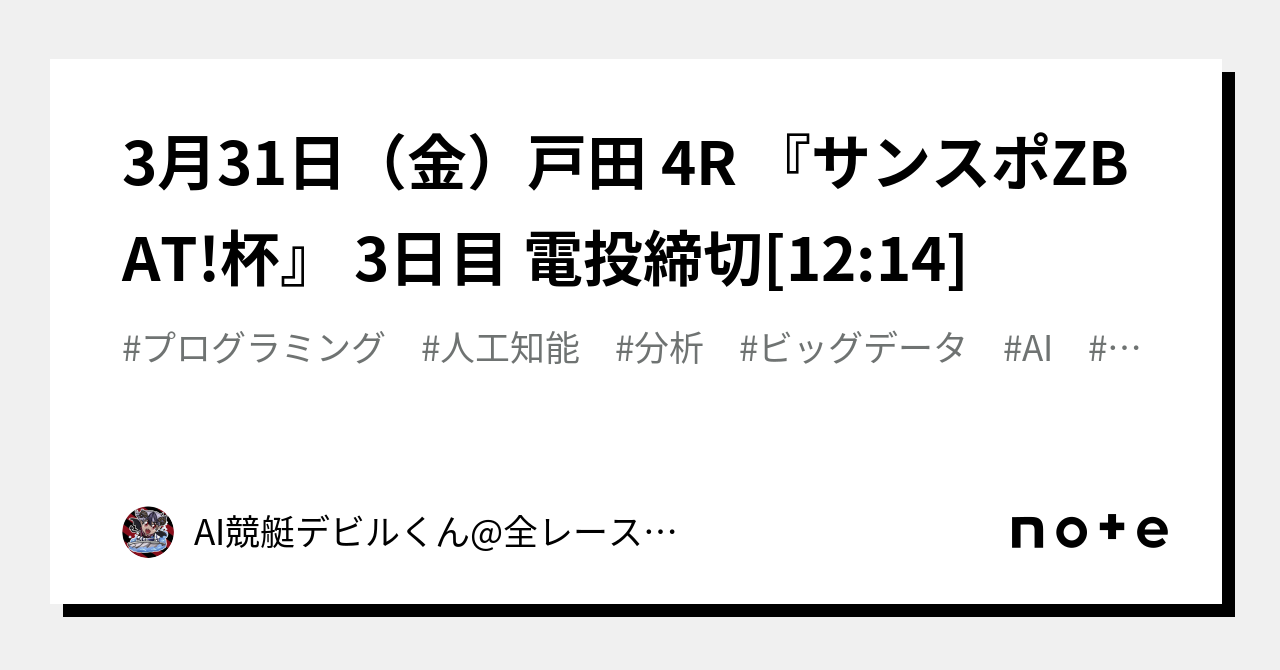 3月31日（金）戸田 4R 『サンスポZBAT!杯』 3日目 電投締切[12:14]

#プログラミング　#人工知能　#分析　#ビッグデータ　#AI　#…

AI競艇デビルくん@全レース…

note